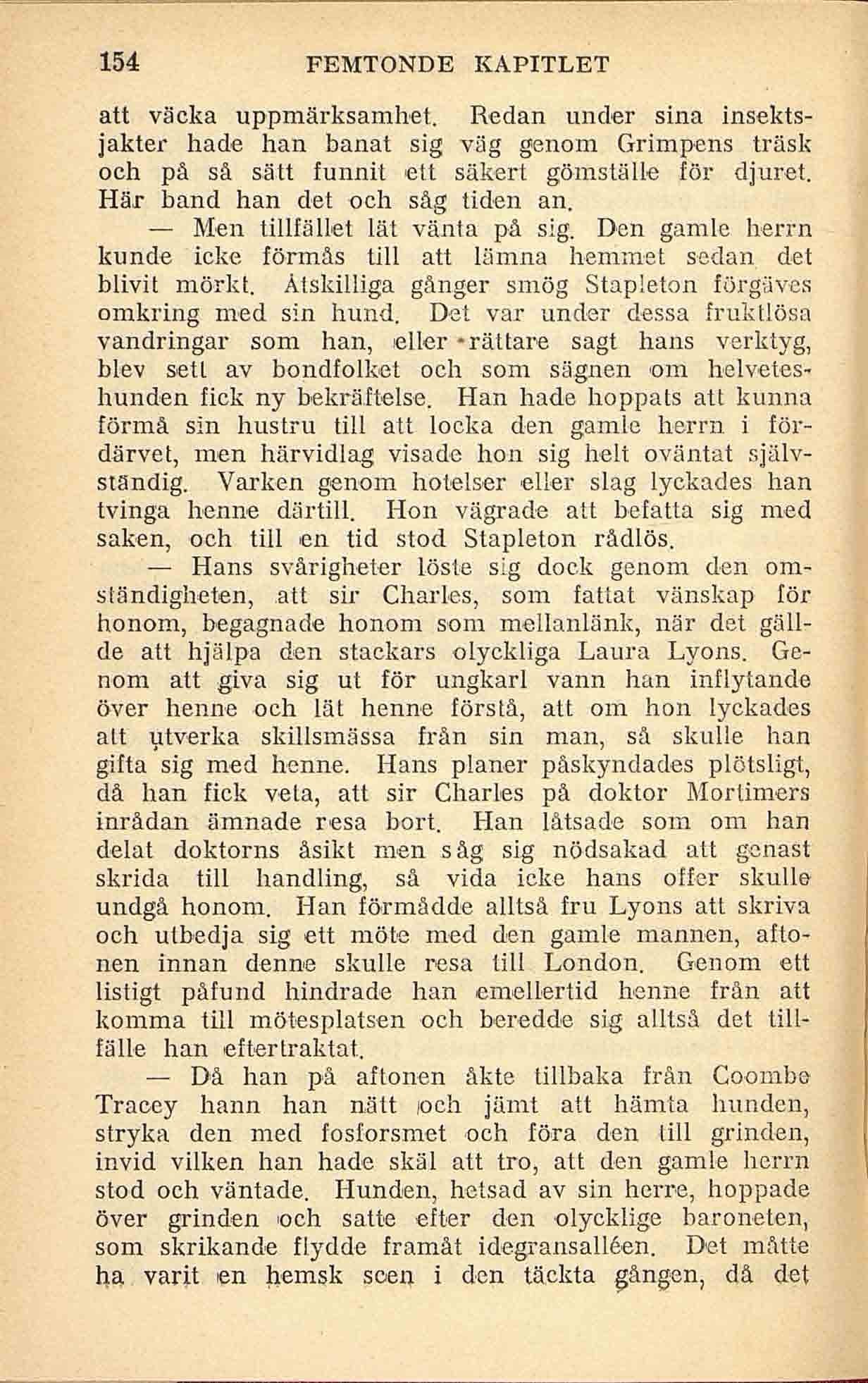 154 FEMTONDE KAPITLET

att väcka uppmärksamhet. Redan under sina insektsjakter hade han banat sig väg genom Grimpens träsk och på så sätt funnit ett säkert gömställe för djuret. Här band han det och såg tiden an.

— Men tillfället lät vänta på sig. Den gamle herrn kunde icke förmås till att lämna hemmet sedan det blivit mörkt. Åtskilliga gånger smög Stapleton förgäves omkring med sin hund. Det var under dessa fruktlösa vandringar som han, eller rättare sagt hans verktyg, blev sett av bondfolket och som sägnen om helveteshunden fick ny bekräftelse. Han hade hoppats att kunna förmå sin hustru till att locka den gamle herrn i fördärvet, men härvidlag visade hon sig helt oväntat självständig. Varken genom hotelser eller slag lyckades han tvinga henne därtill. Hon vägrade att befatta sig med saken, och till en tid stod Stapleton rådlös.

— Hans svårigheter löste sig dock genom den omständigheten, att sir Charles, som fattat vänskap för honom, begagnade honom som mellanlänk, när det gällde att hjälpa den stackars olyckliga Laura Lyons. Genom att giva sig ut för ungkarl vann han inflytande över henne och lät henne förstå, att om hon lyckades att utverka skillsmässa från sin man, så skulle han gifta sig med henne. Hans planer påskyndades plötsligt, då han fick veta, att sir Charles på doktor Mortimers inrådan ämnade resa bort. Han låtsade som om han delat doktorns åsikt men såg sig nödsakad att genast skrida till handling, så vida icke hans offer skulle undgå honom. Han förmådde alltså fru Lyons att skriva och utbedja sig ett möte med den gamle mannen, aftonen innan denne skulle resa till London. Genom ett listigt påfund hindrade han emellertid henne från att komma till mötesplatsen och beredde sig alltså det tillfälle han eftertraktat.

— Då han på aftonen åkte tillbaka från Coombe Tracey hann han nätt och jämt att hämta hunden, stryka den med fosforsmet och föra den till grinden, invid vilken han hade skäl att tro, att den gamle herrn stod och väntade. Hunden, hetsad av sin herre, hoppade över grinden och satte efter den olycklige baroneten, som skrikande flydde framåt idegransalléen. Det måtte ha varit en hemsk scen i den täckta gången, då det